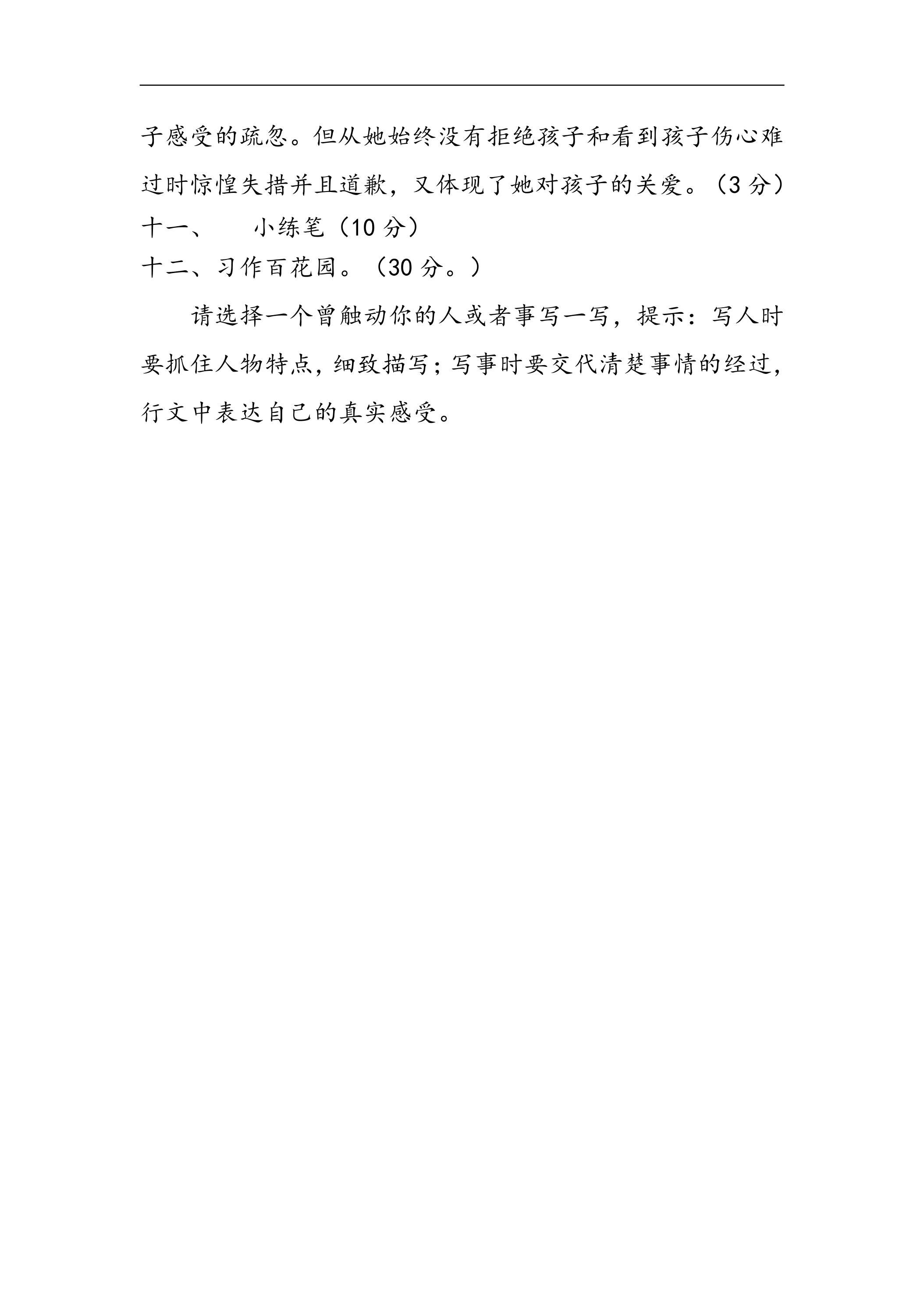 子感受的疏忽。但从她始终没有拒绝孩子和看到孩子伤心难过时惊惶失措并且道歉，又体现了她对孩子的关爱。（3分）

十一、 小练笔（10分）

十二、习作百花园。（30分。）

请选择一个曾触动你的人或者事写一写，提示：写人时要抓住人物特点，细致描写；写事时要交代清楚事情的经过，行文中表达自己的真实感受。